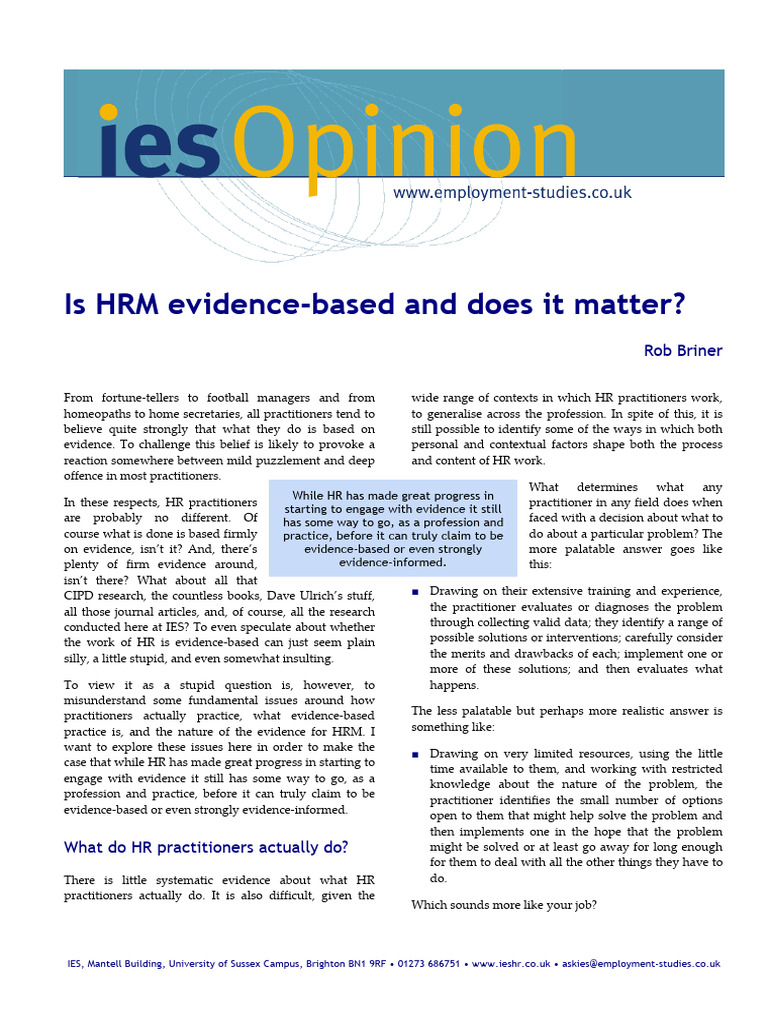 iesOpinion

www.employment-studies.co.uk

Is HRM evidence-based and does it matter?

Rob Briner

From fortune-tellers to football managers and from homeopaths to home secretaries, all practitioners tend to believe quite strongly that what they do is based on evidence. To challenge this belief is likely to provoke a reaction somewhere between mild puzzlement and deep offence in most practitioners.

In these respects, HR practitioners are probably no different. Of course what is done is based firmly on evidence, isn't it? And, there's plenty of firm evidence around, isn't there? What about all that CIPD research, the countless books, Dave Ulrich's stuff, all those journal articles, and, of course, all the research conducted here at IES? To even speculate about whether the work of HR is evidence-based can just seem plain silly, a little stupid, and even somewhat insulting.

While HR has made great progress in starting to engage with evidence it still has some way to go, as a profession and practice, before it can truly claim to be evidence-based or even strongly evidence-informed.

To view it as a stupid question is, however, to misunderstand some fundamental issues around how practitioners actually practice, what evidence-based practice is, and the nature of the evidence for HRM. I want to explore these issues here in order to make the case that while HR has made great progress in starting to engage with evidence it still has some way to go, as a profession and practice, before it can truly claim to be evidence-based or even strongly evidence-informed.

What do HR practitioners actually do?

There is little systematic evidence about what HR practitioners actually do. It is also difficult, given the wide range of contexts in which HR practitioners work, to generalise across the profession. In spite of this, it is still possible to identify some of the ways in which both personal and contextual factors shape both the process and content of HR work.

What determines what any practitioner in any field does when faced with a decision about what to do about a particular problem? The more palatable answer goes like this:

■ Drawing on their extensive training and experience, the practitioner evaluates or diagnoses the problem through collecting valid data; they identify a range of possible solutions or interventions; carefully consider the merits and drawbacks of each; implement one or more of these solutions; and then evaluates what happens.

The less palatable but perhaps more realistic answer is something like:

■ Drawing on very limited resources, using the little time available to them, and working with restricted knowledge about the nature of the problem, the practitioner identifies the small number of options open to them that might help solve the problem and then implements one in the hope that the problem might be solved or at least go away for long enough for them to deal with all the other things they have to do.

Which sounds more like your job?

IES, Mantell Building, University of Sussex Campus, Brighton BN1 9RF • 01273 686751 • www.ieshr.co.uk • askies@employment-studies.co.uk